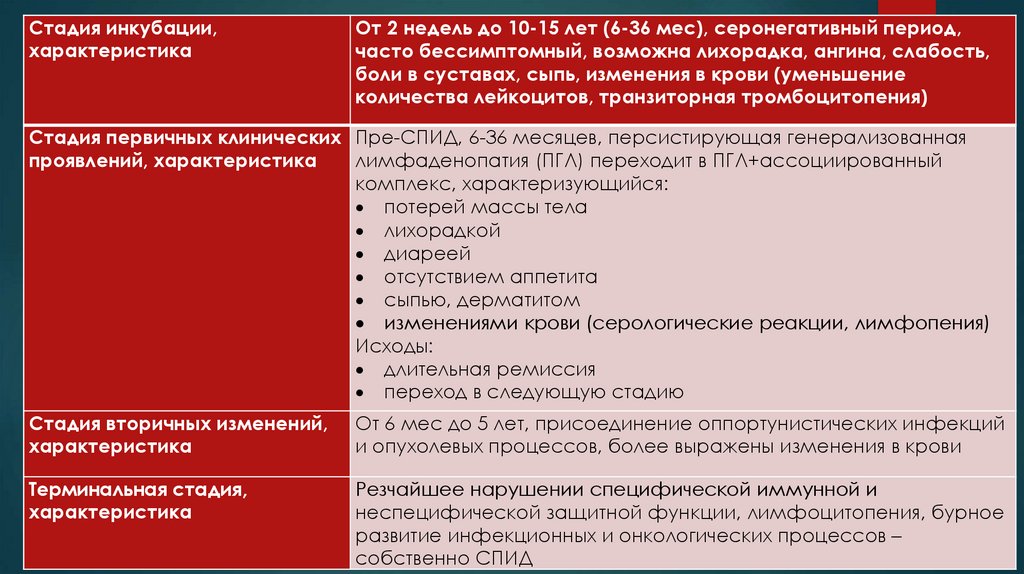 | Стадия инкубации, характеристика | От 2 недель до 10-15 лет (6-36 мес), серонегативный период, часто бессимптомный, возможна лихорадка, ангина, слабость, боли в суставах, сыпь, изменения в крови (уменьшение количества лейкоцитов, транзиторная тромбоцитопения) |
|---|---|
| Стадия первичных клинических проявлений, характеристика | Пре-СПИД, 6-36 месяцев, персистирующая генерализованная лимфаденопатия (ПГЛ) переходит в ПГЛ+ассоциированный комплекс, характеризующийся: • потерей массы тела • лихорадкой • диареей • отсутствием аппетита • сыпью, дерматитом • изменениями крови (серологические реакции, лимфопения) Исходы: • длительная ремиссия • переход в следующую стадию |
| Стадия вторичных изменений, характеристика | От 6 мес до 5 лет, присоединение оппортунистических инфекций и опухолевых процессов, более выражены изменения в крови |
| Терминальная стадия, характеристика | Резчайшее нарушении специфической иммунной и неспецифической защитной функции, лимфоцитопения, бурное развитие инфекционных и онкологических процессов – собственно СПИД |